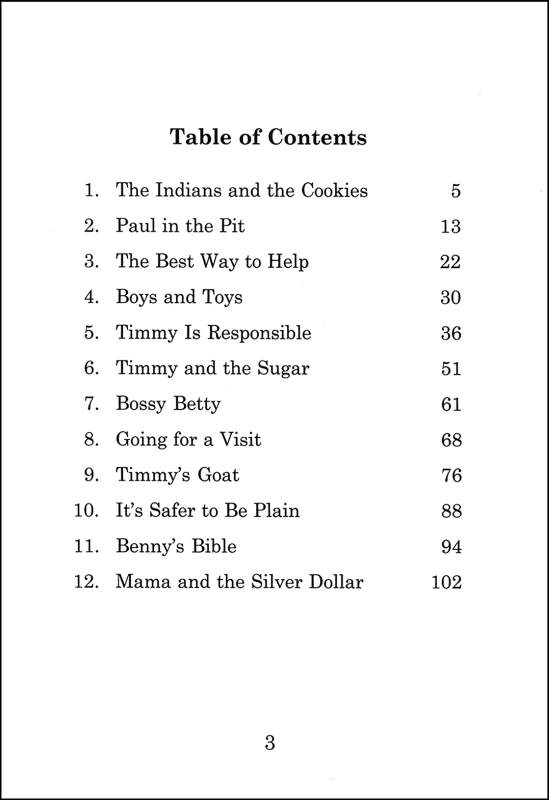 Table of Contents

1. The Indians and the Cookies 5
2. Paul in the Pit 13
3. The Best Way to Help 22
4. Boys and Toys 30
5. Timmy Is Responsible 36
6. Timmy and the Sugar 51
7. Bossy Betty 61
8. Going for a Visit 68
9. Timmy's Goat 76
10. It's Safer to Be Plain 88
11. Benny's Bible 94
12. Mama and the Silver Dollar 102

3